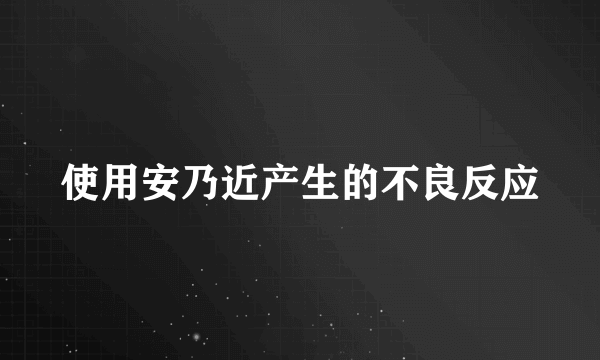 使用安乃近产生的不良反应